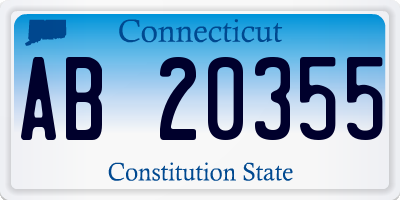 Connecticut

AB 20355

Constitution State